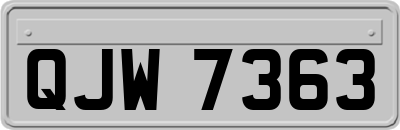 QJW 7363